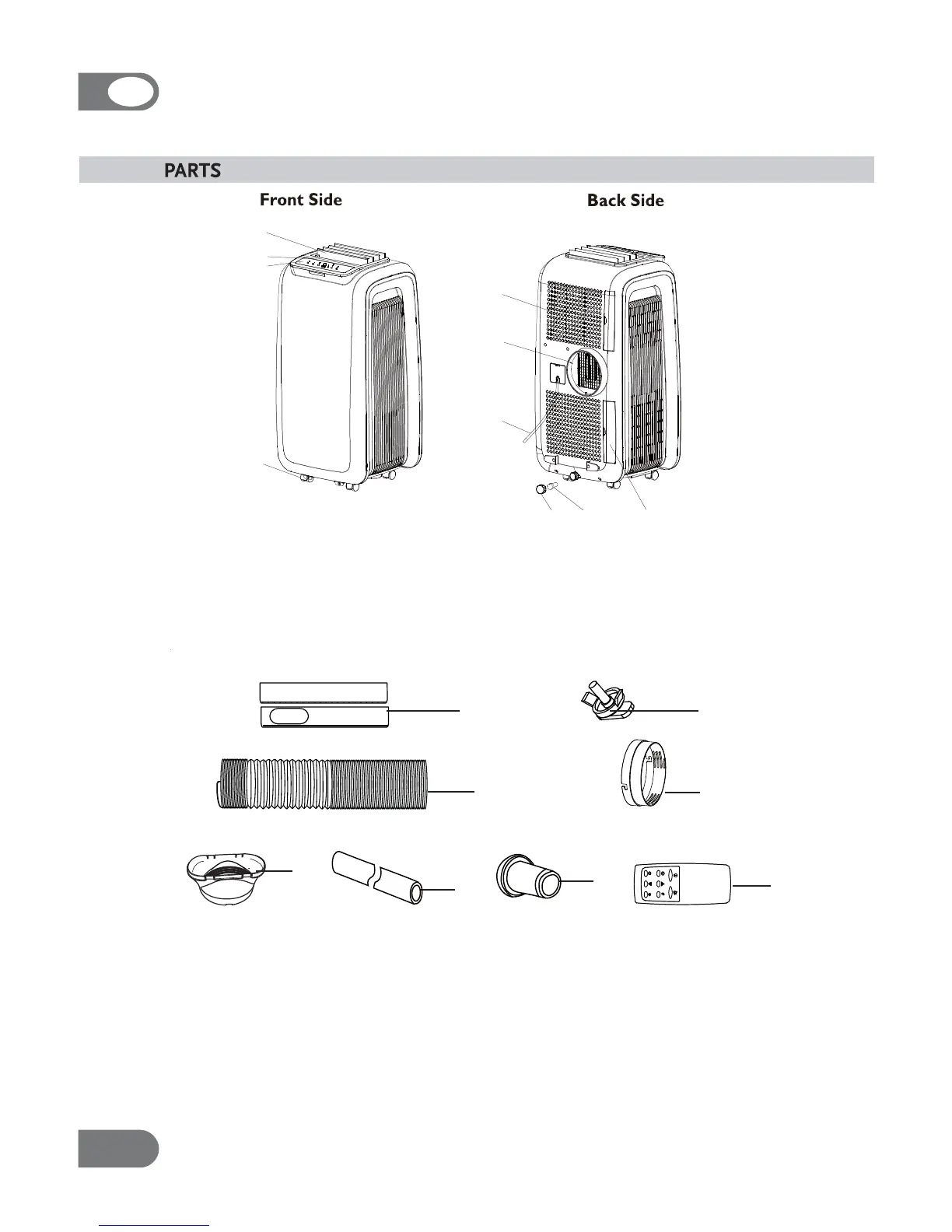 PARTS

Front Side

Back Side